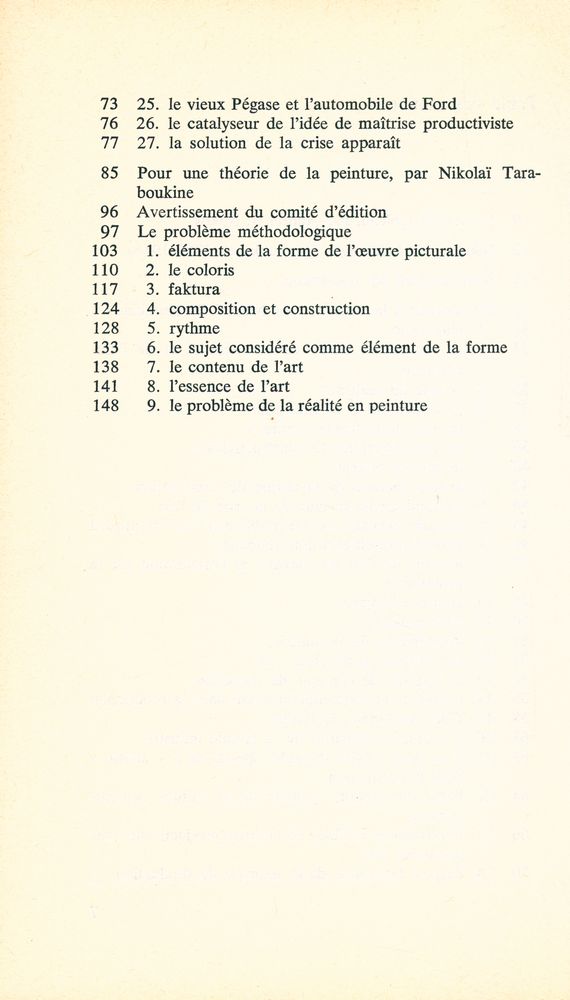 73 25. le vieux Pégase et l'automobile de Ford
76 26. le catalyseur de l'idée de maîtrise productiviste
77 27. la solution de la crise apparaît

85 Pour une théorie de la peinture, par Nikolaï Taraboukine
96 Avertissement du comité d'édition
97 Le problème méthodologique
103 1. éléments de la forme de l'œuvre picturale
110 2. le coloris
117 3. faktura
124 4. composition et construction
128 5. rythme
133 6. le sujet considéré comme élément de la forme
138 7. le contenu de l'art
141 8. l'essence de l'art
148 9. le problème de la réalité en peinture